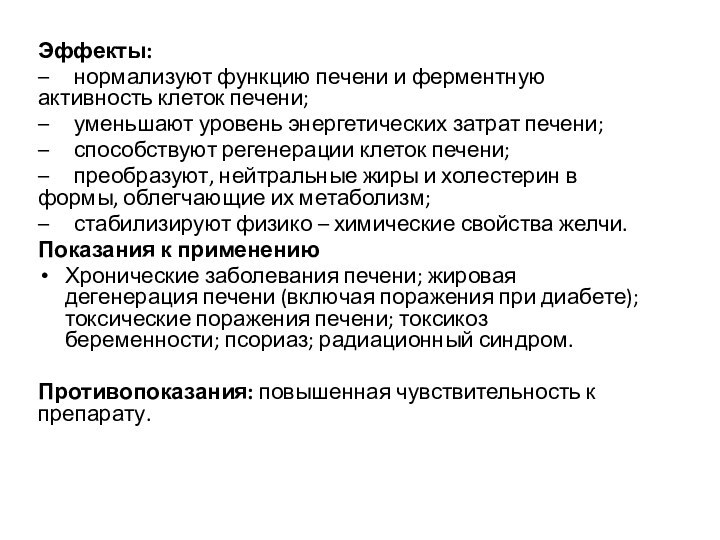 Эффекты:
– нормализуют функцию печени и ферментную активность клеток печени;
– уменьшают уровень энергетических затрат печени;
– способствуют регенерации клеток печени;
– преобразуют, нейтральные жиры и холестерин в формы, облегчающие их метаболизм;
– стабилизируют физико – химические свойства желчи.
Показания к применению
• Хронические заболевания печени; жировая дегенерация печени (включая поражения при диабете); токсические поражения печени; токсикоз беременности; псориаз; радиационный синдром.

Противопоказания: повышенная чувствительность к препарату.